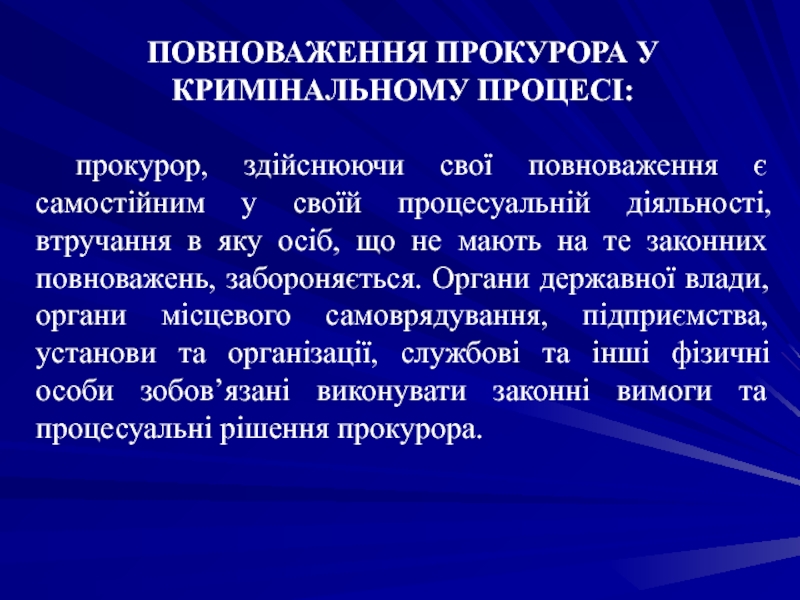 ПОВНОВАЖЕННЯ ПРОКУРОРА У КРИМІНАЛЬНОМУ ПРОЦЕСІ:

прокурор, здійснюючи свої повноваження є самостійним у своїй процесуальній діяльності, втручання в яку осіб, що не мають на те законних повноважень, забороняється. Органи державної влади, органи місцевого самоврядування, підприємства, установи та організації, службові та інші фізичні особи зобов’язані виконувати законні вимоги та процесуальні рішення прокурора.